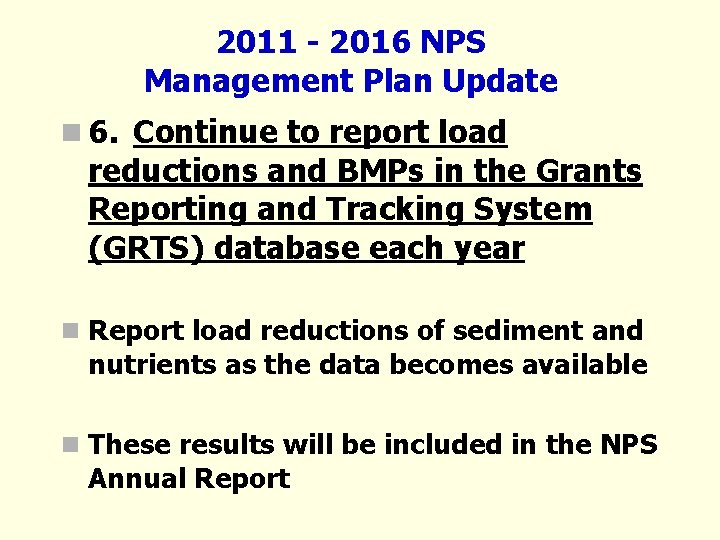 2011 - 2016 NPS
Management Plan Update

6. Continue to report load reductions and BMPs in the Grants Reporting and Tracking System (GRTS) database each year

Report load reductions of sediment and nutrients as the data becomes available

These results will be included in the NPS Annual Report